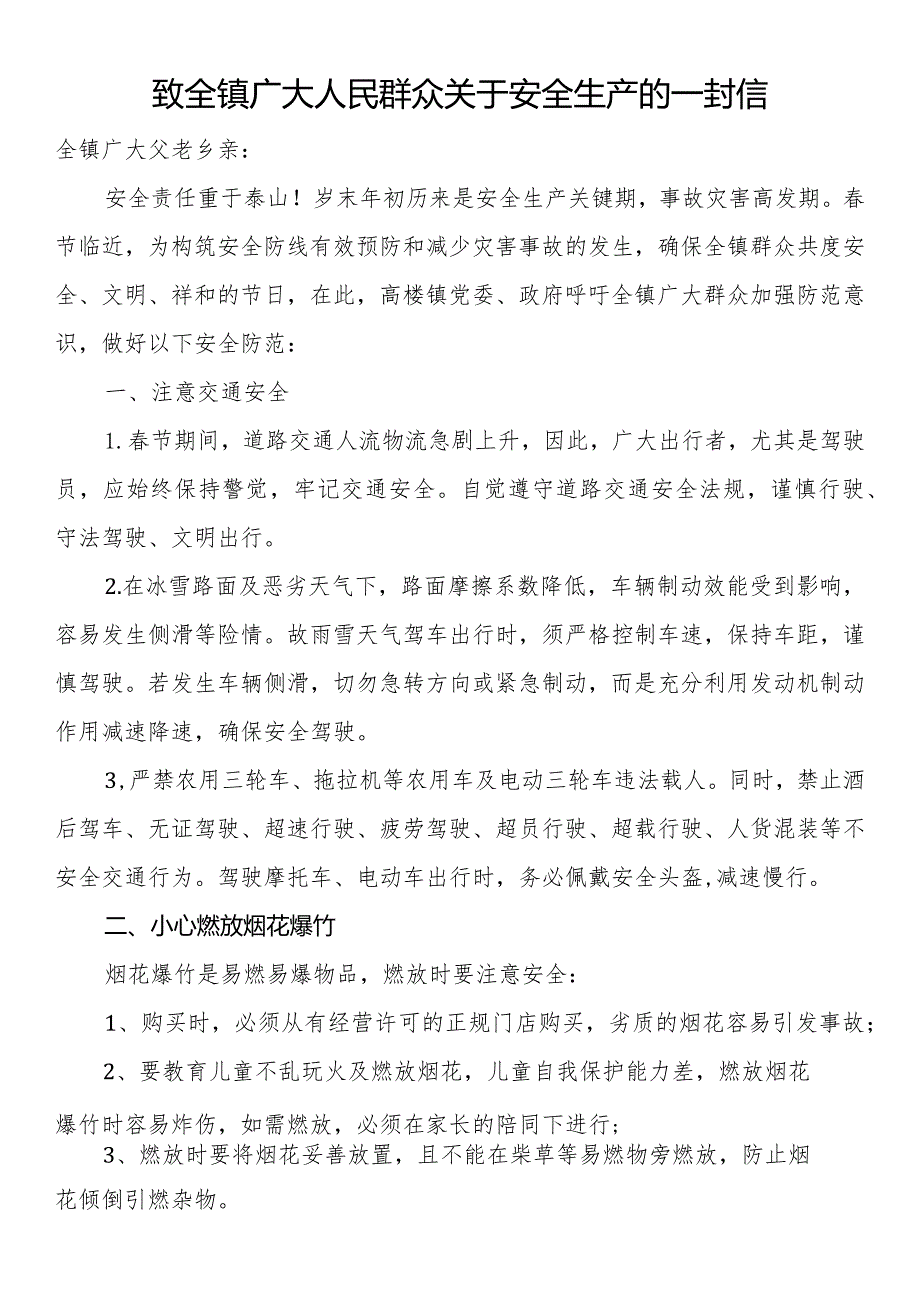 致全镇广大人民群众关于安全生产的一封信

全镇广大父老乡亲：

安全责任重于泰山！岁末年初历来是安全生产关键期，事故灾害高发期。春节临近，为构筑安全防线有效预防和减少灾害事故的发生，确保全镇群众共度安全、文明、祥和的节日，在此，高楼镇党委、政府呼吁全镇广大群众加强防范意识，做好以下安全防范：

一、注意交通安全

1.春节期间，道路交通人流物流急剧上升，因此，广大出行者，尤其是驾驶员，应始终保持警觉，牢记交通安全。自觉遵守道路交通安全法规，谨慎行驶、守法驾驶、文明出行。

2.在冰雪路面及恶劣天气下，路面摩擦系数降低，车辆制动效能受到影响，容易发生侧滑等险情。故雨雪天气驾车出行时，须严格控制车速，保持车距，谨慎驾驶。若发生车辆侧滑，切勿急转方向或紧急制动，而是充分利用发动机制动作用减速降速，确保安全驾驶。

3,严禁农用三轮车、拖拉机等农用车及电动三轮车违法载人。同时，禁止酒后驾车、无证驾驶、超速行驶、疲劳驾驶、超员行驶、超载行驶、人货混装等不安全交通行为。驾驶摩托车、电动车出行时，务必佩戴安全头盔,减速慢行。

二、小心燃放烟花爆竹

烟花爆竹是易燃易爆物品，燃放时要注意安全：

1、购买时，必须从有经营许可的正规门店购买，劣质的烟花容易引发事故；

2、要教育儿童不乱玩火及燃放烟花，儿童自我保护能力差，燃放烟花爆竹时容易炸伤，如需燃放，必须在家长的陪同下进行；

3、燃放时要将烟花妥善放置，且不能在柴草等易燃物旁燃放，防止烟花倾倒引燃杂物。